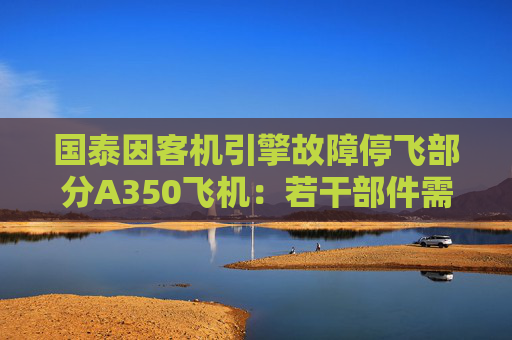 国泰因客机引擎故障停飞部分A350飞机：若干部件需